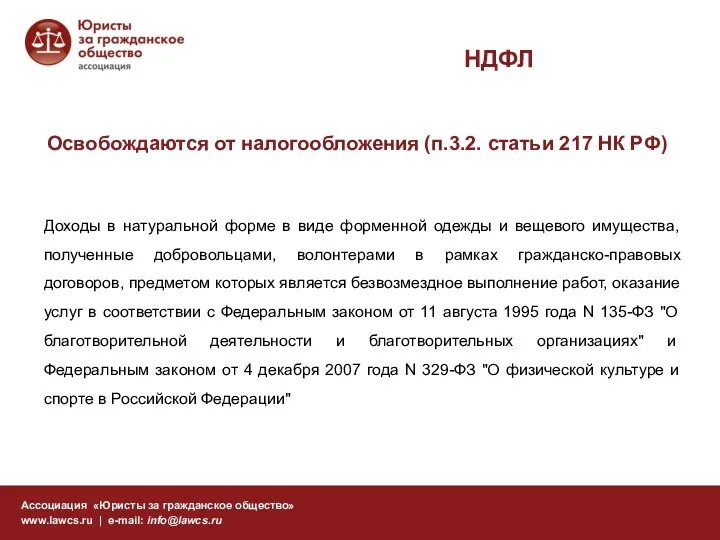 Юристы за гражданское общество ассоциация

НДФЛ

Освобождаются от налогообложения (п.3.2. статьи 217 НК РФ)

Доходы в натуральной форме в виде форменной одежды и вещевого имущества, полученные добровольцами, волонтерами в рамках гражданско-правовых договоров, предметом которых является безвозмездное выполнение работ, оказание услуг в соответствии с Федеральным законом от 11 августа 1995 года N 135-ФЗ "О благотворительной деятельности и благотворительных организациях" и Федеральным законом от 4 декабря 2007 года N 329-ФЗ "О физической культуре и спорте в Российской Федерации"

Ассоциация «Юристы за гражданское общество»
www.lawcs.ru | e-mail: info@lawcs.ru